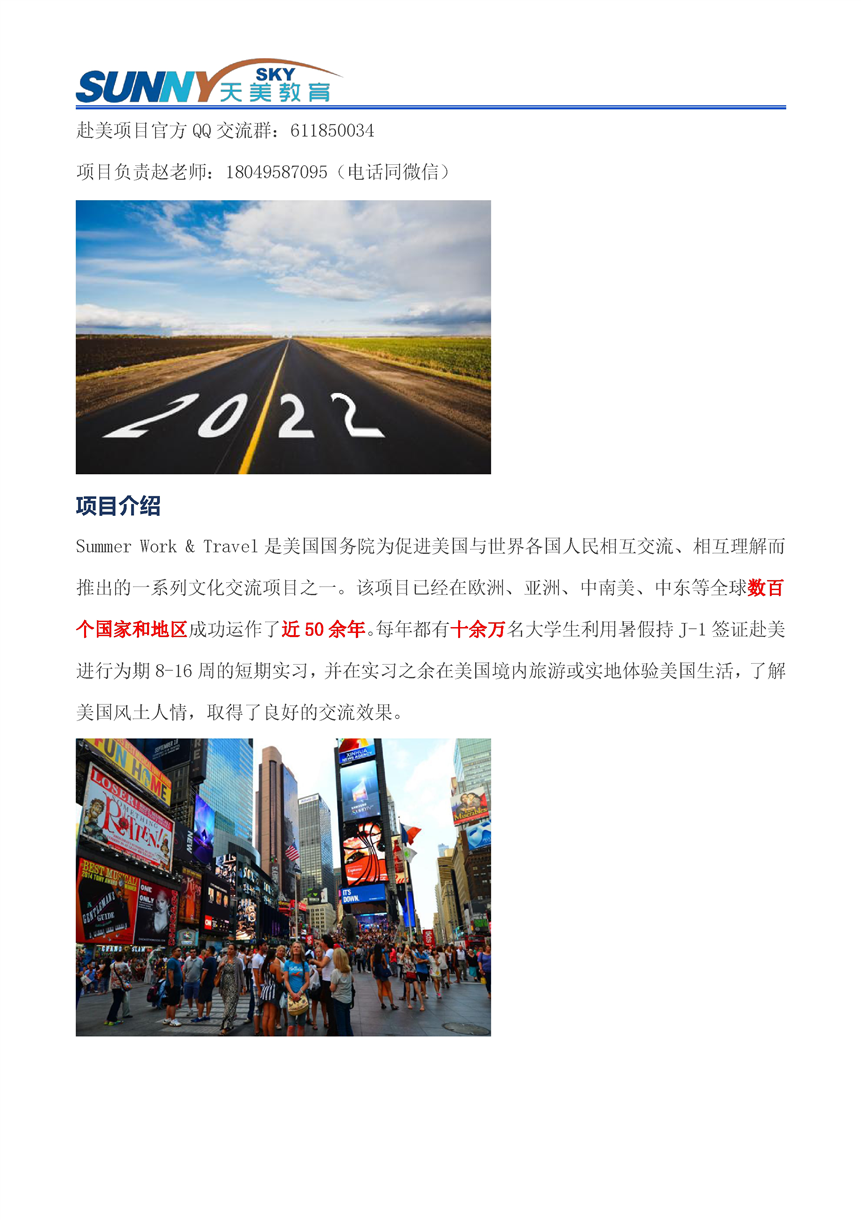 SUNNY SKY 天美教育

赴美项目官方QQ交流群：611850034

项目负责赵老师：18049587095（电话同微信）

2022

项目介绍

Summer Work & Travel是美国国务院为促进美国与世界各国人民相互交流、相互理解而推出的一系列文化交流项目之一。该项目已经在欧洲、亚洲、中南美、中东等全球数百个国家和地区成功运作了近50余年。每年都有十余万名大学生利用暑假持J-1签证赴美进行为期8-16周的短期实习，并在实习之余在美国境内旅游或实地体验美国生活，了解美国风土人情，取得了良好的交流效果。